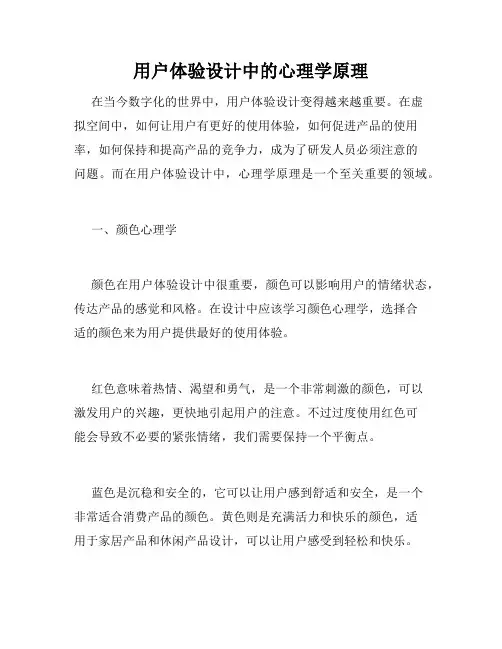 用户体验设计中的心理学原理

在当今数字化的世界中，用户体验设计变得越来越重要。在虚拟空间中，如何让用户有更好的使用体验，如何促进产品的使用率，如何保持和提高产品的竞争力，成为了研发人员必须注意的问题。而在用户体验设计中，心理学原理是一个至关重要的领域。

一、颜色心理学

颜色在用户体验设计中很重要，颜色可以影响用户的情绪状态，传达产品的感觉和风格。在设计中应该学习颜色心理学，选择合适的颜色来为用户提供最好的使用体验。

红色意味着热情、渴望和勇气，是一个非常刺激的颜色，可以激发用户的兴趣，更快地引起用户的注意。不过过度使用红色可能会导致不必要的紧张情绪，我们需要保持一个平衡点。

蓝色是沉稳和安全的，它可以让用户感到舒适和安全，是一个非常适合消费产品的颜色。黄色则是充满活力和快乐的颜色，适用于家居产品和休闲产品设计，可以让用户感受到轻松和快乐。